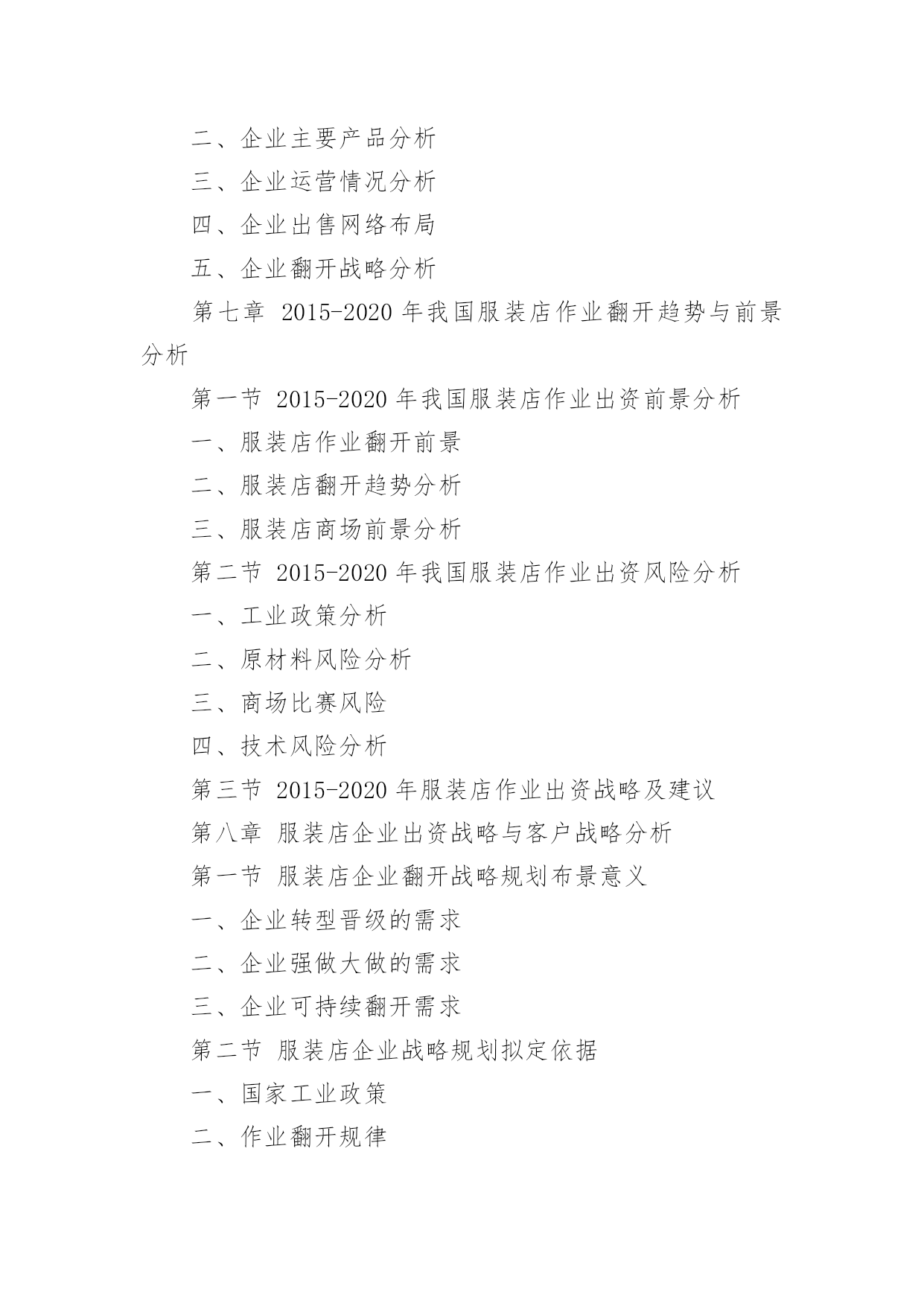 二、企业主要产品分析

三、企业运营情况分析

四、企业出售网络布局

五、企业翻开战略分析

第七章 2015-2020 年我国服装店作业翻开趋势与前景分析

第一节 2015-2020 年我国服装店作业出资前景分析

一、服装店作业翻开前景

二、服装店翻开趋势分析

三、服装店商场前景分析

第二节 2015-2020 年我国服装店作业出资风险分析

一、工业政策分析

二、原材料风险分析

三、商场比赛风险

四、技术风险分析

第三节 2015-2020 年服装店作业出资战略及建议

第八章 服装店企业出资战略与客户战略分析

第一节 服装店企业翻开战略规划布景意义

一、企业转型晋级的需求

二、企业强做大做的需求

三、企业可持续翻开需求

第二节 服装店企业战略规划拟定依据

一、国家工业政策

二、作业翻开规律